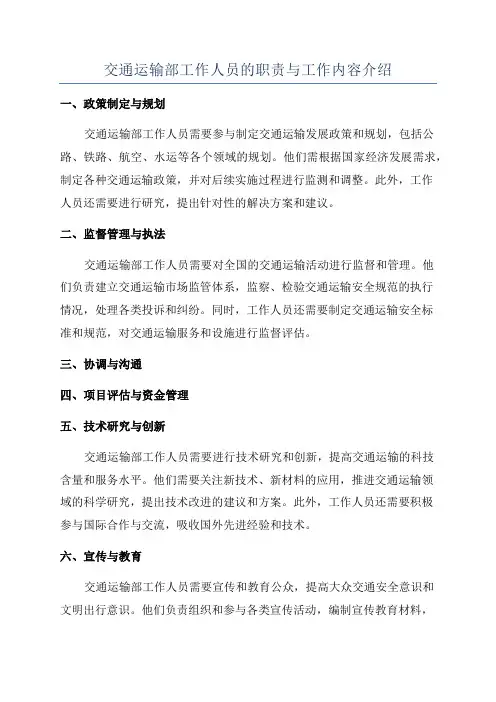 交通运输部工作人员的职责与工作内容介绍

一、政策制定与规划

交通运输部工作人员需要参与制定交通运输发展政策和规划，包括公路、铁路、航空、水运等各个领域的规划。他们需根据国家经济发展需求，制定各种交通运输政策，并对后续实施过程进行监测和调整。此外，工作人员还需要进行研究，提出针对性的解决方案和建议。

二、监督管理与执法

交通运输部工作人员需要对全国的交通运输活动进行监督和管理。他们负责建立交通运输市场监管体系，监察、检验交通运输安全规范的执行情况，处理各类投诉和纠纷。同时，工作人员还需要制定交通运输安全标准和规范，对交通运输服务和设施进行监督评估。

三、协调与沟通

四、项目评估与资金管理

五、技术研究与创新

交通运输部工作人员需要进行技术研究和创新，提高交通运输的科技含量和服务水平。他们需要关注新技术、新材料的应用，推进交通运输领域的科学研究，提出技术改进的建议和方案。此外，工作人员还需要积极参与国际合作与交流，吸收国外先进经验和技术。

六、宣传与教育

交通运输部工作人员需要宣传和教育公众，提高大众交通安全意识和文明出行意识。他们负责组织和参与各类宣传活动，编制宣传教育材料，